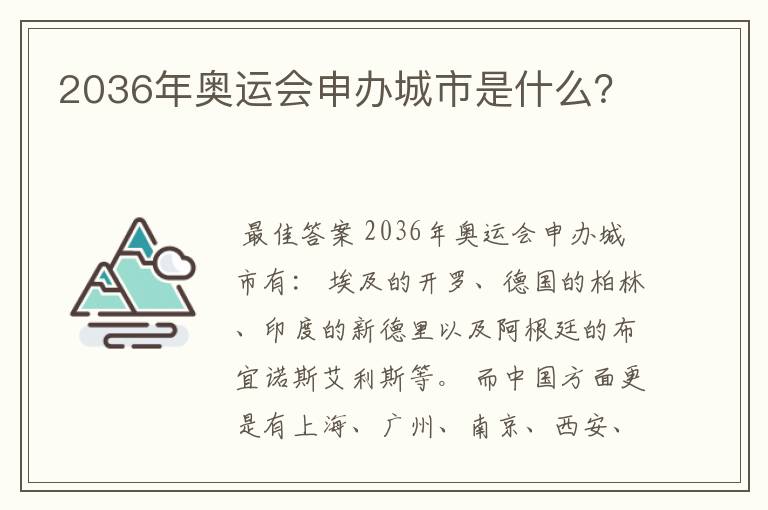 2036年奥运会申办城市是什么?

最佳答案 2036年奥运会申办城市有： 埃及的开罗、德国的柏林、印度的新德里以及阿根廷的布宜诺斯艾利斯等。 而中国方面更是有上海、广州、南京、西安、